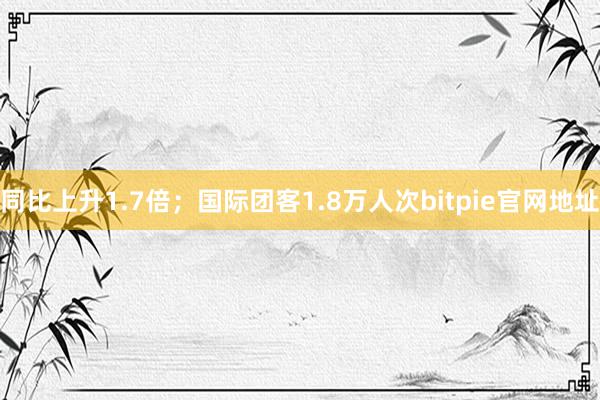 同比上升1.7倍；国际团客1.8万人次bitpie官网地址